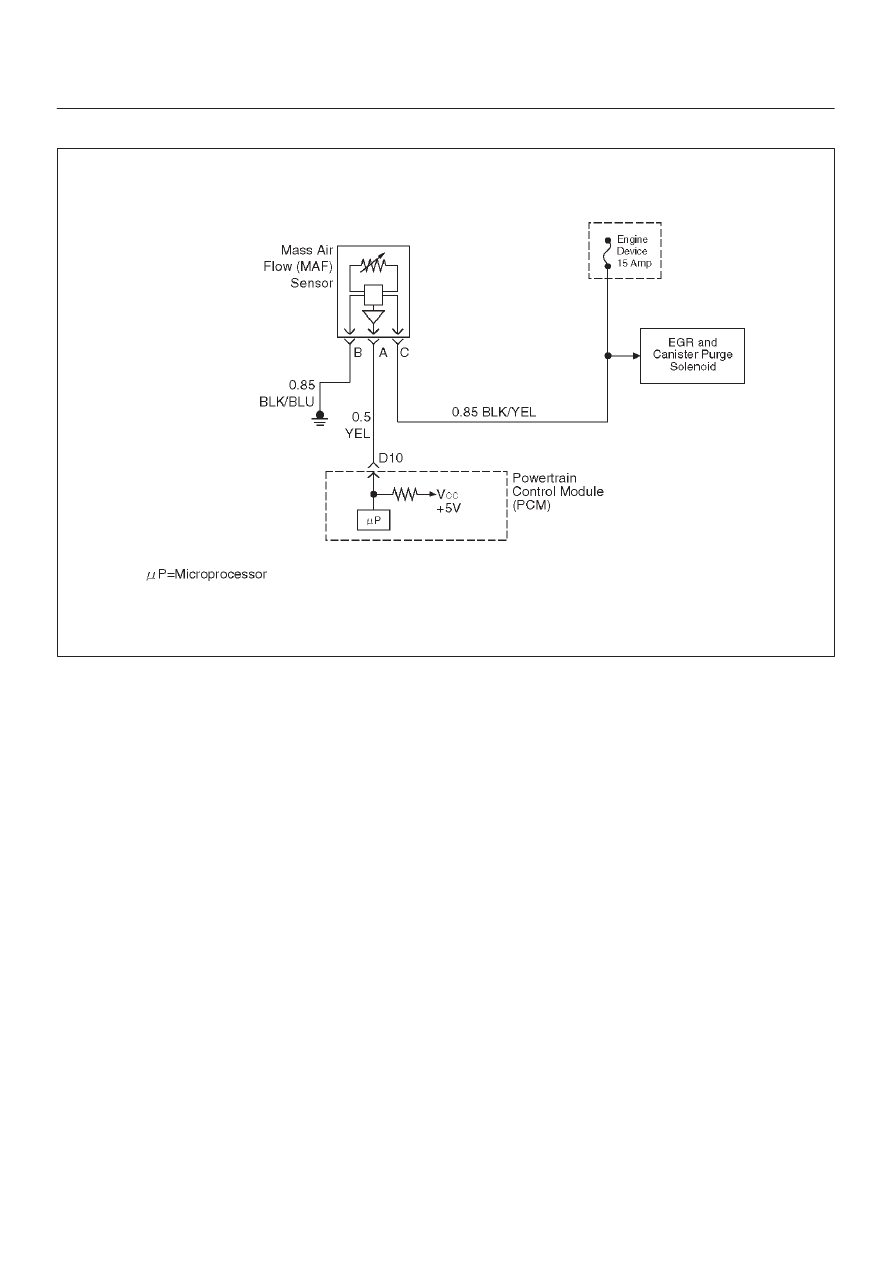 Mass Air Flow (MAF) Sensor

Engine Device 15 Amp

EGR and Canister Purge Solenoid

B A C

0.85 BLK/BLU

0.5 YEL

0.85 BLK/YEL

D10

Powertrain Control Module (PCM)

$V_{CC}$ +5V

$\mu$P

$\mu$P=Microprocessor